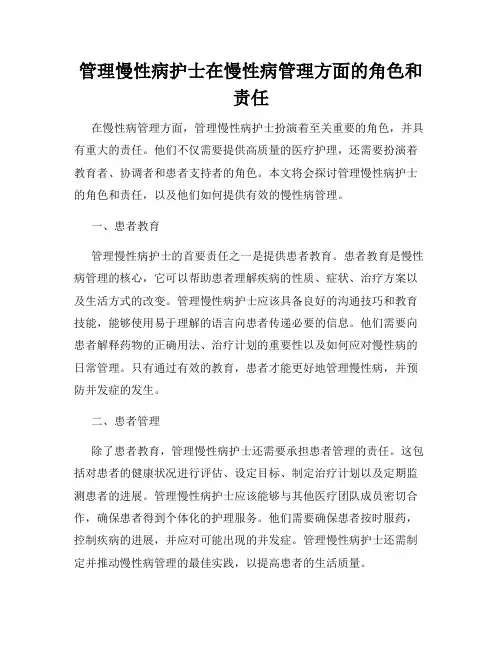 管理慢性病护士在慢性病管理方面的角色和责任

在慢性病管理方面，管理慢性病护士扮演着至关重要的角色，并具有重大的责任。他们不仅需要提供高质量的医疗护理，还需要扮演着教育者、协调者和患者支持者的角色。本文将会探讨管理慢性病护士的角色和责任，以及他们如何提供有效的慢性病管理。

一、患者教育

管理慢性病护士的首要责任之一是提供患者教育。患者教育是慢性病管理的核心，它可以帮助患者理解疾病的性质、症状、治疗方案以及生活方式的改变。管理慢性病护士应该具备良好的沟通技巧和教育技能，能够使用易于理解的语言向患者传递必要的信息。他们需要向患者解释药物的正确用法、治疗计划的重要性以及如何应对慢性病的日常管理。只有通过有效的教育，患者才能更好地管理慢性病，并预防并发症的发生。

二、患者管理

除了患者教育，管理慢性病护士还需要承担患者管理的责任。这包括对患者的健康状况进行评估、设定目标、制定治疗计划以及定期监测患者的进展。管理慢性病护士应该能够与其他医疗团队成员密切合作，确保患者得到个体化的护理服务。他们需要确保患者按时服药，控制疾病的进展，并应对可能出现的并发症。管理慢性病护士还需制定并推动慢性病管理的最佳实践，以提高患者的生活质量。